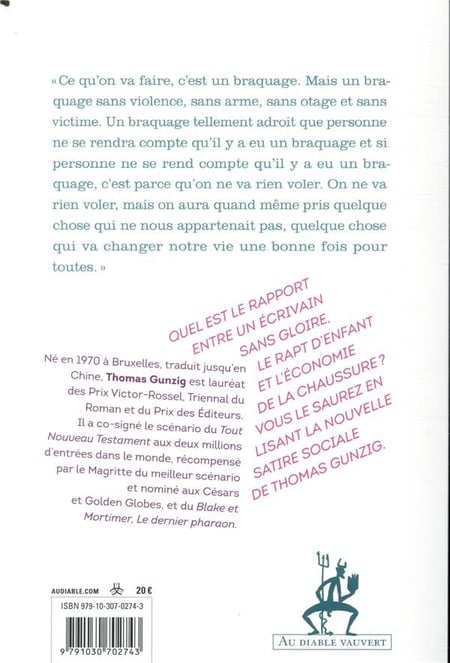 « Ce qu'on va faire, c'est un braquage. Mais un braquage sans violence, sans arme, sans otage et sans victime. Un braquage tellement adroit que personne ne se rendra compte qu'il y a eu un braquage et si personne ne se rend compte qu'il y a eu un braquage, c'est parce qu'on ne va rien voler. On ne va rien voler, mais on aura quand même pris quelque chose qui ne nous appartenait pas, quelque chose qui va changer notre vie une bonne fois pour toutes. »

QUEL EST LE RAPPORT ENTRE UN ÉCRIVAIN SANS GLOIRE, LE RAPT D'ENFANT ET L'ÉCONOMIE DE LA CHAUSSURE ? VOUS LE SAUREZ EN LISANT LA NOUVELLE SATIRE SOCIALE DE THOMAS GUNZIG.

Né en 1970 à Bruxelles, traduit jusqu'en Chine, Thomas Gunzig est lauréat des Prix Victor-Rossel, Triennal du Roman et du Prix des Éditeurs. Il a co-signé le scénario du Tout Nouveau Testament aux deux millions d'entrées dans le monde, récompensé par le Magritte du meilleur scénario et nominé aux Césars et Golden Globes, et du Blake et Mortimer, Le dernier pharaon.

AUDIABLE.COM 20 €

ISBN 979-10-307-0274-3

9 791030 702743

AU DIABLE VAUVERT